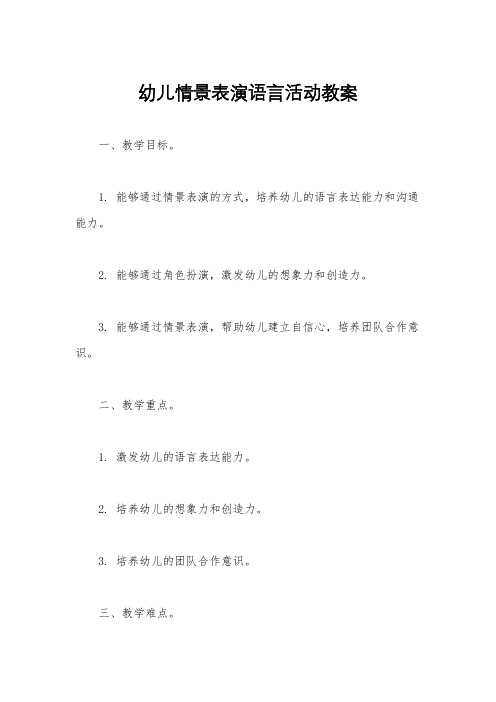 幼儿情景表演语言活动教案

一、教学目标。

1. 能够通过情景表演的方式，培养幼儿的语言表达能力和沟通能力。

2. 能够通过角色扮演，激发幼儿的想象力和创造力。

3. 能够通过情景表演，帮助幼儿建立自信心，培养团队合作意识。

二、教学重点。

1. 激发幼儿的语言表达能力。

2. 培养幼儿的想象力和创造力。

3. 培养幼儿的团队合作意识。

三、教学难点。